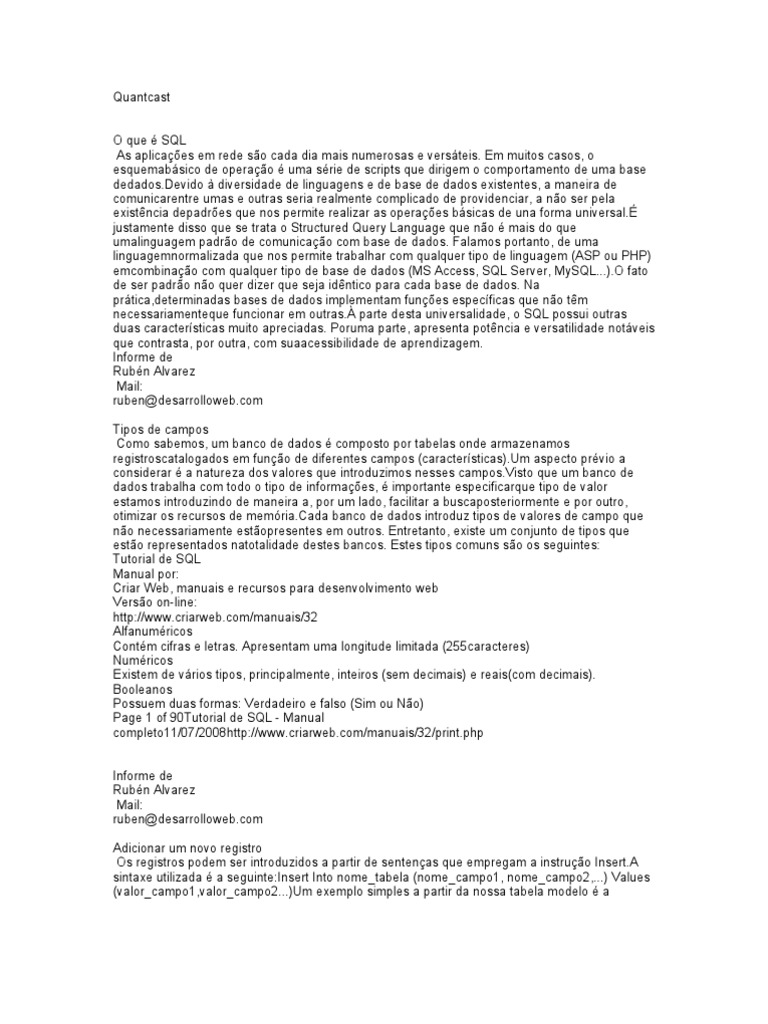 Quantcast

O que é SQL
As aplicações em rede são cada dia mais numerosas e versáteis. Em muitos casos, o esquemabásico de operação é uma série de scripts que dirigem o comportamento de uma base dedados.Devido à diversidade de linguagens e de base de dados existentes, a maneira de comunicarentre umas e outras seria realmente complicado de providenciar, a não ser pela existência depadrões que nos permite realizar as operações básicas de una forma universal.É justamente disso que se trata o Structured Query Language que não é mais do que umalinguagem padrão de comunicação com base de dados. Falamos portanto, de uma linguagemnormalizada que nos permite trabalhar com qualquer tipo de linguagem (ASP ou PHP) emcombinação com qualquer tipo de base de dados (MS Access, SQL Server, MySQL...).O fato de ser padrão não quer dizer que seja idêntico para cada base de dados. Na prática,determinadas bases de dados implementam funções específicas que não têm necessariamenteque funcionar em outras.À parte desta universalidade, o SQL possui outras duas características muito apreciadas. Poruma parte, apresenta potência e versatilidade notáveis que contrasta, por outra, com suaacessibilidade de aprendizagem.
Informe de
Rubén Alvarez
Mail:
ruben@desarrolloweb.com

Tipos de campos
Como sabemos, um banco de dados é composto por tabelas onde armazenamos registroscatalogados em função de diferentes campos (características).Um aspecto prévio a considerar é a natureza dos valores que introduzimos nesses campos.Visto que um banco de dados trabalha com todo o tipo de informações, é importante especificarque tipo de valor estamos introduzindo de maneira a, por um lado, facilitar a buscaposteriormente e por outro, otimizar os recursos de memória.Cada banco de dados introduz tipos de valores de campo que não necessariamente estãopresentes em outros. Entretanto, existe um conjunto de tipos que estão representados natotalidade destes bancos. Estes tipos comuns são os seguintes:
Tutorial de SQL
Manual por:
Criar Web, manuais e recursos para desenvolvimento web
Versão on-line:
http://www.criarweb.com/manuais/32
Alfanuméricos
Contém cifras e letras. Apresentam uma longitude limitada (255caracteres)
Numéricos
Existem de vários tipos, principalmente, inteiros (sem decimais) e reais(com decimais).
Booleanos
Possuem duas formas: Verdadeiro e falso (Sim ou Não)
Page 1 of 90Tutorial de SQL - Manual completo11/07/2008http://www.criarweb.com/manuais/32/print.php

Informe de
Rubén Alvarez
Mail:
ruben@desarrolloweb.com

Adicionar um novo registro
Os registros podem ser introduzidos a partir de sentenças que empregam a instrução Insert.A sintaxe utilizada é a seguinte:Insert Into nome_tabela (nome_campo1, nome_campo2,...) Values (valor_campo1,valor_campo2...)Um exemplo simples a partir da nossa tabela modelo é a